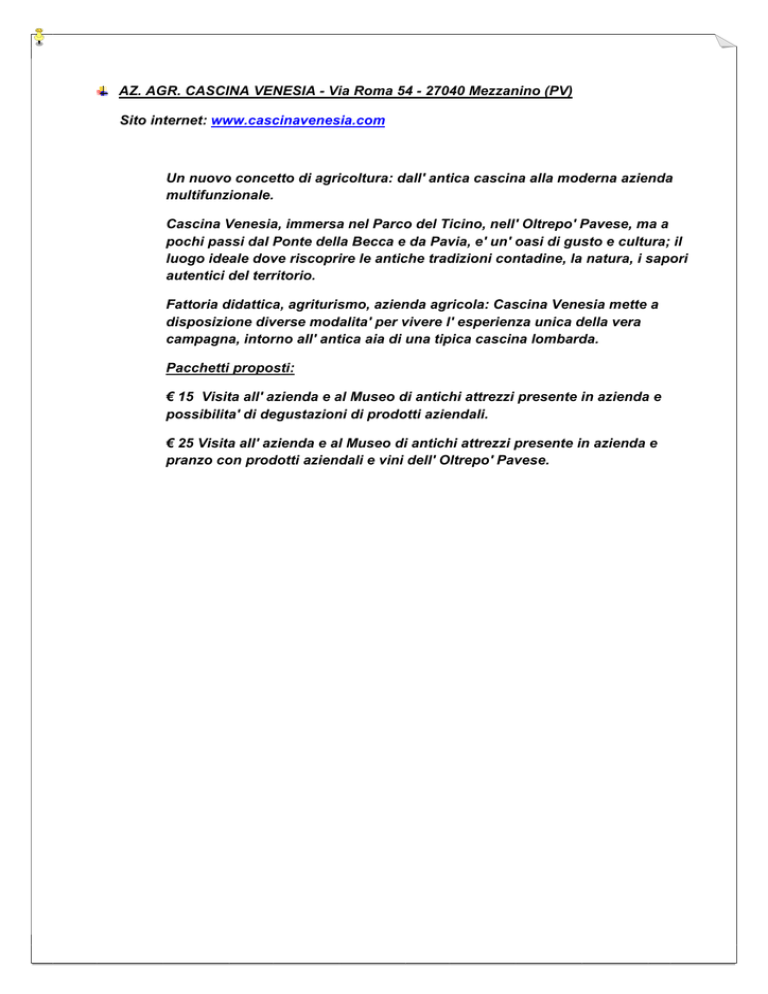 AZ. AGR. CASCINA VENESIA - Via Roma 54 - 27040 Mezzanino (PV)

Sito internet: www.cascinavenesia.com

Un nuovo concetto di agricoltura: dall' antica cascina alla moderna azienda multifunzionale.

Cascina Venesia, immersa nel Parco del Ticino, nell' Oltrepo' Pavese, ma a pochi passi dal Ponte della Becca e da Pavia, e' un' oasi di gusto e cultura; il luogo ideale dove riscoprire le antiche tradizioni contadine, la natura, i sapori autentici del territorio.

Fattoria didattica, agriturismo, azienda agricola: Cascina Venesia mette a disposizione diverse modalita' per vivere l' esperienza unica della vera campagna, intorno all' antica aia di una tipica cascina lombarda.

Pacchetti proposti:

€ 15 Visita all' azienda e al Museo di antichi attrezzi presente in azienda e possibilita' di degustazioni di prodotti aziendali.

€ 25 Visita all' azienda e al Museo di antichi attrezzi presente in azienda e pranzo con prodotti aziendali e vini dell' Oltrepo' Pavese.